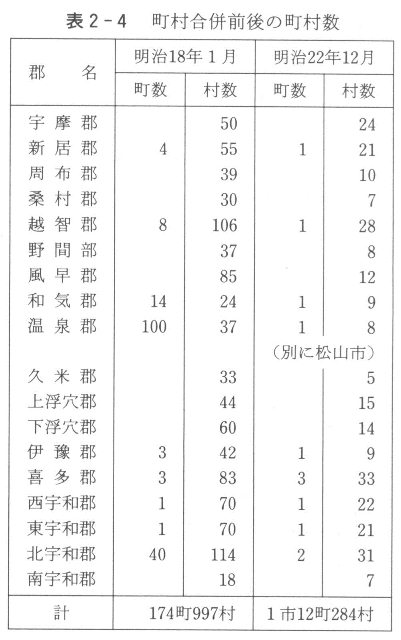 表２－４　町村合併前後の町村数

| 郡　名 | 明治18年１月 町数 | 明治18年１月 村数 | 明治22年12月 町数 | 明治22年12月 村数 |
|---|---|---|---|---|
| 宇摩郡 | | 50 | | 24 |
| 新居郡 | 4 | 55 | 1 | 21 |
| 周布郡 | | 39 | | 10 |
| 桑村郡 | | 30 | | 7 |
| 越智郡 | 8 | 106 | 1 | 28 |
| 野間部 | | 37 | | 8 |
| 風早郡 | | 85 | | 12 |
| 和気郡 | 14 | 24 | 1 | 9 |
| 温泉郡 | 100 | 37 | 1 | 8 |
| | | | （別に松山市） | |
| 久米郡 | | 33 | | 5 |
| 上浮穴郡 | | 44 | | 15 |
| 下浮穴郡 | | 60 | | 14 |
| 伊豫郡 | 3 | 42 | 1 | 9 |
| 喜多郡 | 3 | 83 | 3 | 33 |
| 西宇和郡 | 1 | 70 | 1 | 22 |
| 東宇和郡 | 1 | 70 | 1 | 21 |
| 北宇和郡 | 40 | 114 | 2 | 31 |
| 南宇和郡 | | 18 | | 7 |
| 計 | 174町997村 | | １市12町284村 | |